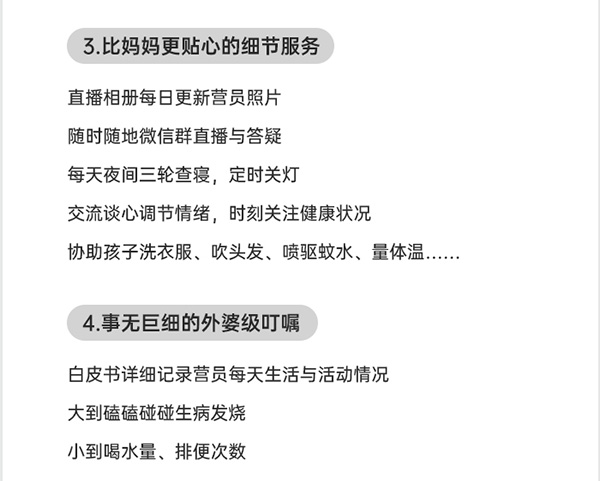 3.比妈妈更贴心的细节服务

直播相册每日更新营员照片

随时随地微信群直播与答疑

每天夜间三轮查寝，定时关灯

交流谈心调节情绪，时刻关注健康状况

协助孩子洗衣服、吹头发、喷驱蚊水、量体温……

4.事无巨细的外婆级叮嘱

白皮书详细记录营员每天生活与活动情况

大到磕磕碰碰生病发烧

小到喝水量、排便次数